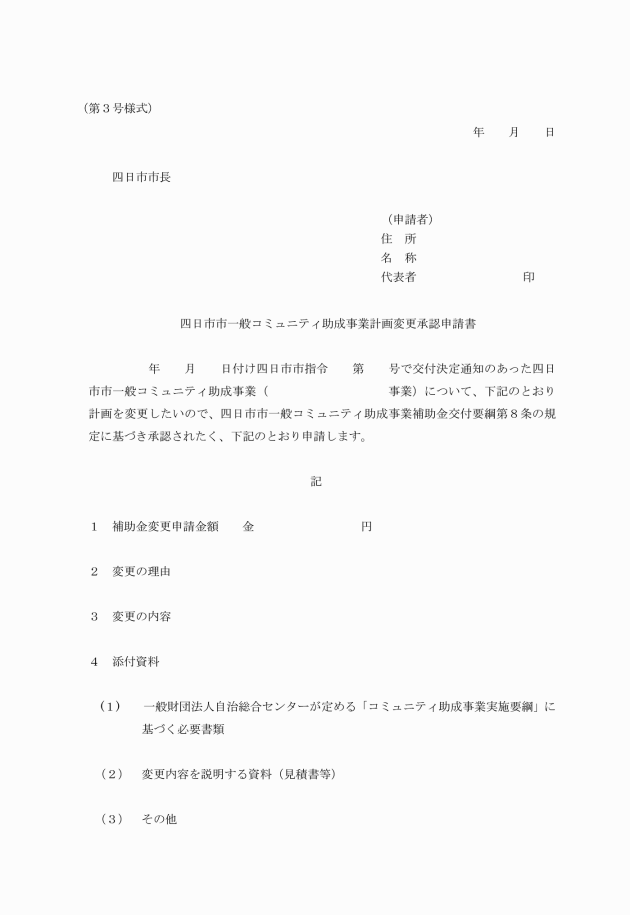 （第３号様式）

年　　月　　日

四日市市長

（申請者）
住　所
名　称
代表者　　　　　　　　　印

四日市市一般コミュニティ助成事業計画変更承認申請書

年　　月　　日付け四日市市指令　　第　　号で交付決定通知のあった四日市市一般コミュニティ助成事業（　　　　　　　　　事業）について、下記のとおり計画を変更したいので、四日市市一般コミュニティ助成事業補助金交付要綱第８条の規定に基づき承認されたく、下記のとおり申請します。

記

１　補助金変更申請金額　　金　　　　　　　　円

２　変更の理由

３　変更の内容

４　添付資料

（１）　一般財団法人自治総合センターが定める「コミュニティ助成事業実施要綱」に基づく必要書類

（２）　変更内容を説明する資料（見積書等）

（３）　その他